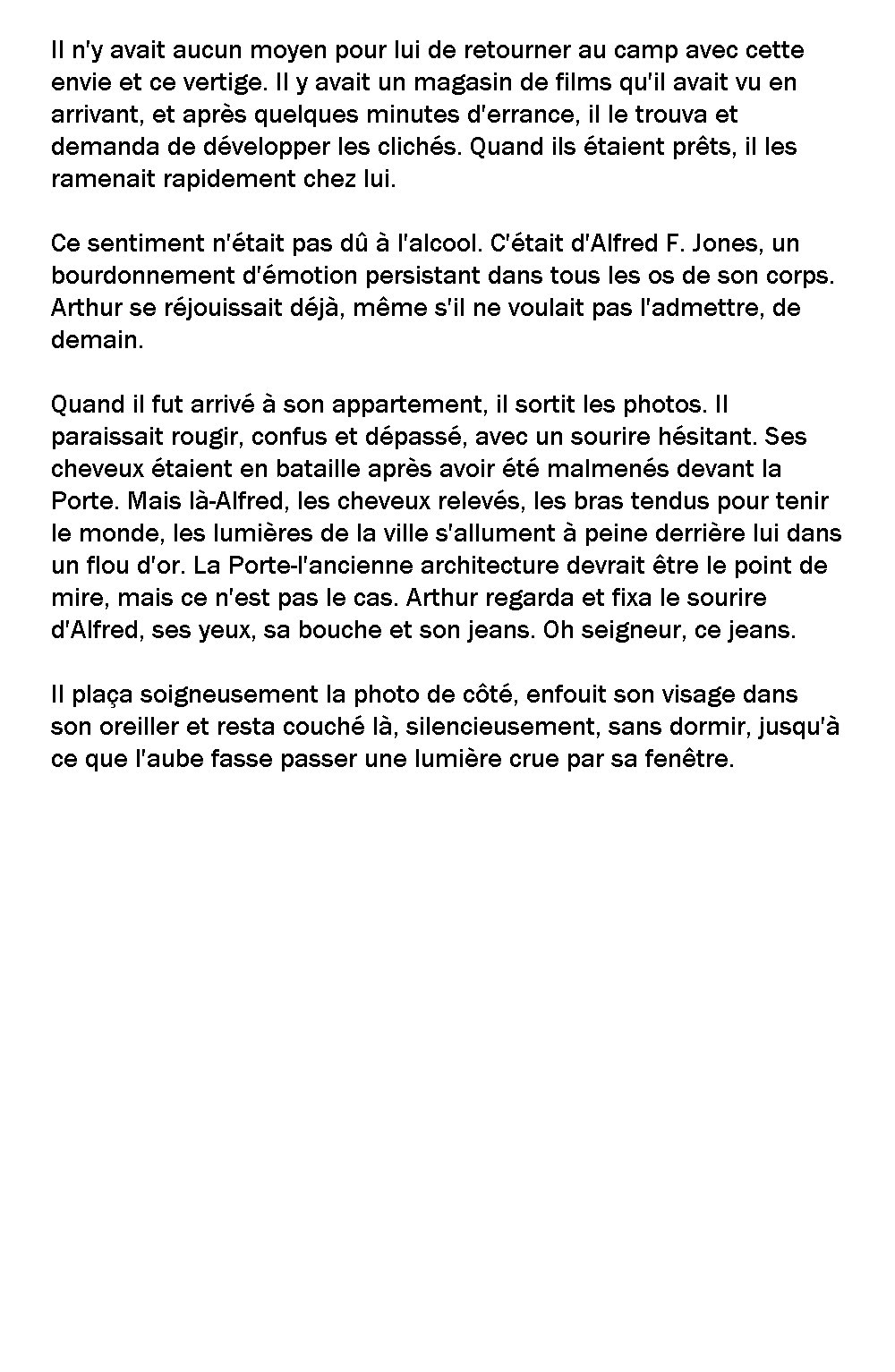 Il n'y avait aucun moyen pour lui de retourner au camp avec cette envie et ce vertige. Il y avait un magasin de films qu'il avait vu en arrivant, et après quelques minutes d'errance, il le trouva et demanda de développer les clichés. Quand ils étaient prêts, il les ramenait rapidement chez lui.

Ce sentiment n'était pas dû à l'alcool. C'était d'Alfred F. Jones, un bourdonnement d'émotion persistant dans tous les os de son corps. Arthur se réjouissait déjà, même s'il ne voulait pas l'admettre, de demain.

Quand il fut arrivé à son appartement, il sortit les photos. Il paraissait rougir, confus et dépassé, avec un sourire hésitant. Ses cheveux étaient en bataille après avoir été malmenés devant la Porte. Mais là-Alfred, les cheveux relevés, les bras tendus pour tenir le monde, les lumières de la ville s'allument à peine derrière lui dans un flou d'or. La Porte-l'ancienne architecture devrait être le point de mire, mais ce n'est pas le cas. Arthur regarda et fixa le sourire d'Alfred, ses yeux, sa bouche et son jeans. Oh seigneur, ce jeans.

Il plaça soigneusement la photo de côté, enfouit son visage dans son oreiller et resta couché là, silencieusement, sans dormir, jusqu'à ce que l'aube fasse passer une lumière crue par sa fenêtre.